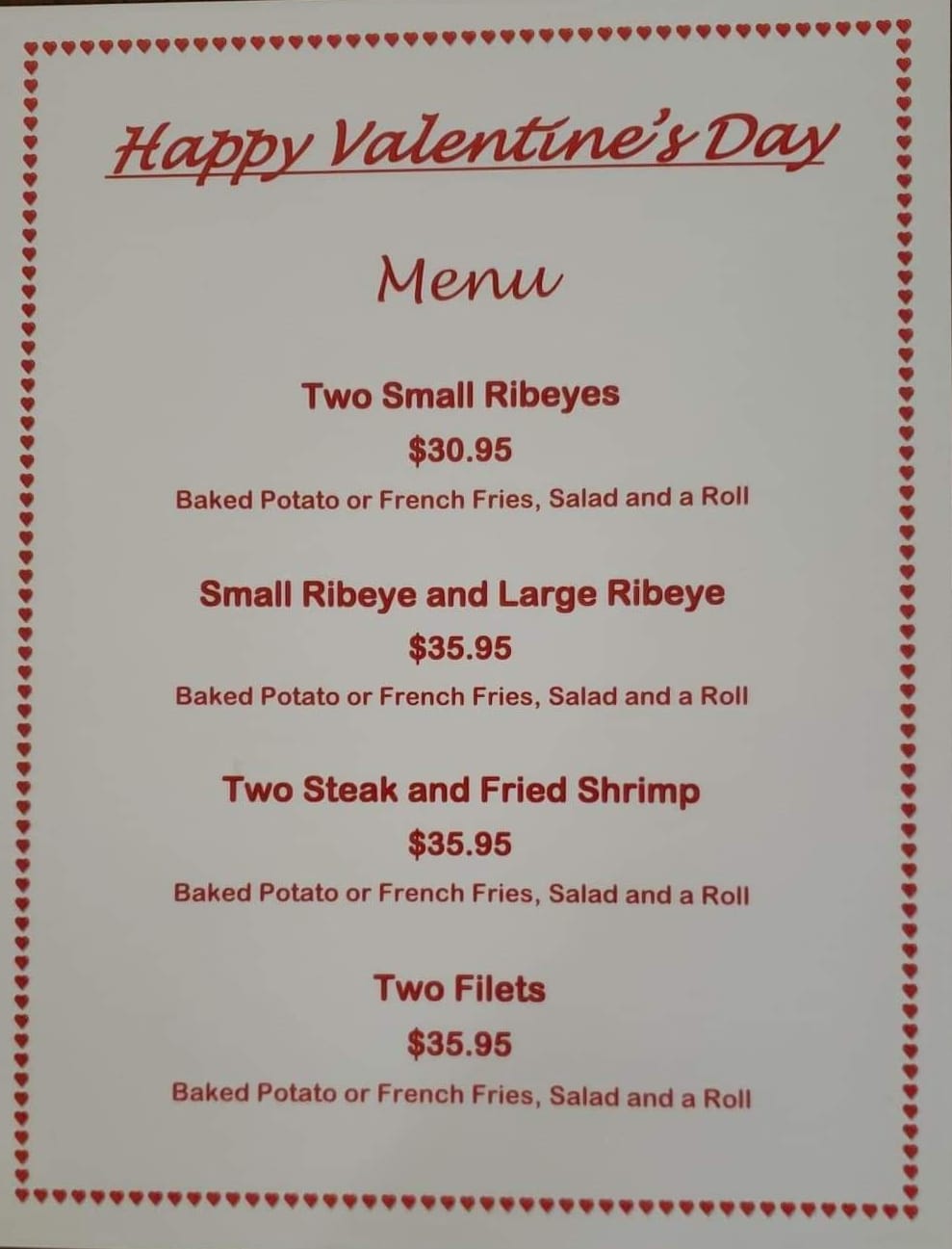 Happy Valentine's Day

Menu

Two Small Ribeyes

$30.95

Baked Potato or French Fries, Salad and a Roll

Small Ribeye and Large Ribeye

$35.95

Baked Potato or French Fries, Salad and a Roll

Two Steak and Fried Shrimp

$35.95

Baked Potato or French Fries, Salad and a Roll

Two Filets

$35.95

Baked Potato or French Fries, Salad and a Roll